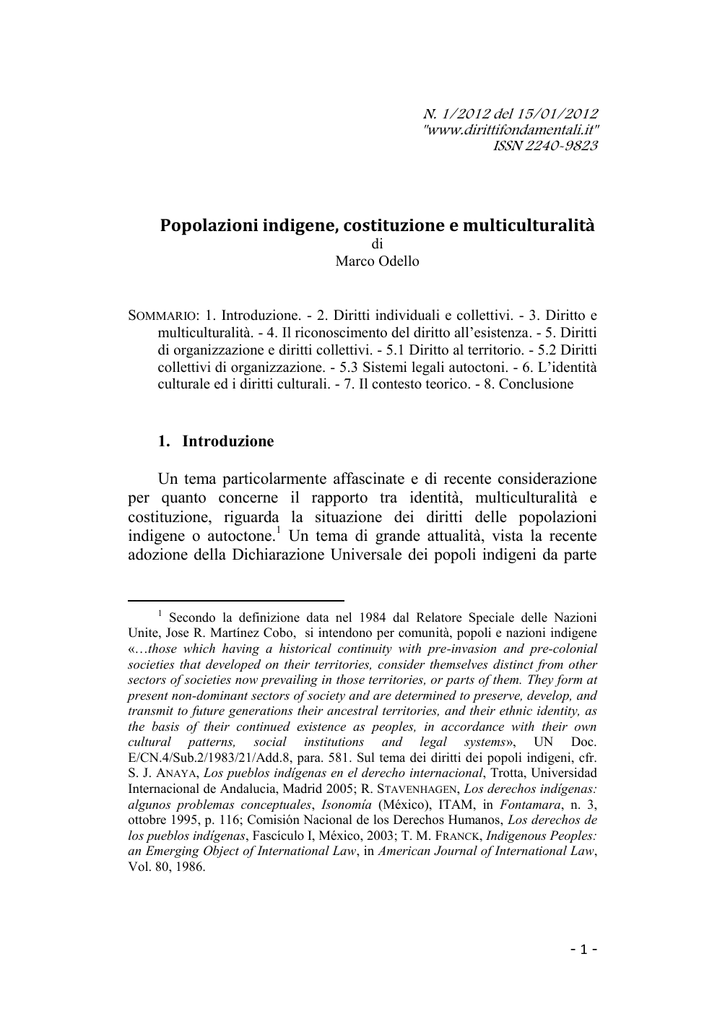 N. 1/2012 del 15/01/2012
"www.dirittifondamentali.it"
ISSN 2240-9823

Popolazioni indigene, costituzione e multiculturalità
di
Marco Odello

SOMMARIO: 1. Introduzione. - 2. Diritti individuali e collettivi. - 3. Diritto e multiculturalità. - 4. Il riconoscimento del diritto all'esistenza. - 5. Diritti di organizzazione e diritti collettivi. - 5.1 Diritto al territorio. - 5.2 Diritti collettivi di organizzazione. - 5.3 Sistemi legali autoctoni. - 6. L'identità culturale ed i diritti culturali. - 7. Il contesto teorico. - 8. Conclusione

1. Introduzione

Un tema particolarmente affascinate e di recente considerazione per quanto concerne il rapporto tra identità, multiculturalità e costituzione, riguarda la situazione dei diritti delle popolazioni indigene o autoctone.$^1$ Un tema di grande attualità, vista la recente adozione della Dichiarazione Universale dei popoli indigeni da parte

$^1$ Secondo la definizione data nel 1984 dal Relatore Speciale delle Nazioni Unite, Jose R. Martínez Cobo, si intendono per comunità, popoli e nazioni indigene «…those which having a historical continuity with pre-invasion and pre-colonial societies that developed on their territories, consider themselves distinct from other sectors of societies now prevailing in those territories, or parts of them. They form at present non-dominant sectors of society and are determined to preserve, develop, and transmit to future generations their ancestral territories, and their ethnic identity, as the basis of their continued existence as peoples, in accordance with their own cultural patterns, social institutions and legal systems», UN Doc. E/CN.4/Sub.2/1983/21/Add.8, para. 581. Sul tema dei diritti dei popoli indigeni, cfr. S. J. ANAYA, Los pueblos indígenas en el derecho internacional, Trotta, Universidad Internacional de Andalucia, Madrid 2005; R. STAVENHAGEN, Los derechos indígenas: algunos problemas conceptuales, Isonomía (México), ITAM, in Fontamara, n. 3, ottobre 1995, p. 116; Comisión Nacional de los Derechos Humanos, Los derechos de los pueblos indígenas, Fascículo I, México, 2003; T. M. FRANCK, Indigenous Peoples: an Emerging Object of International Law, in American Journal of International Law, Vol. 80, 1986.

- 1 -